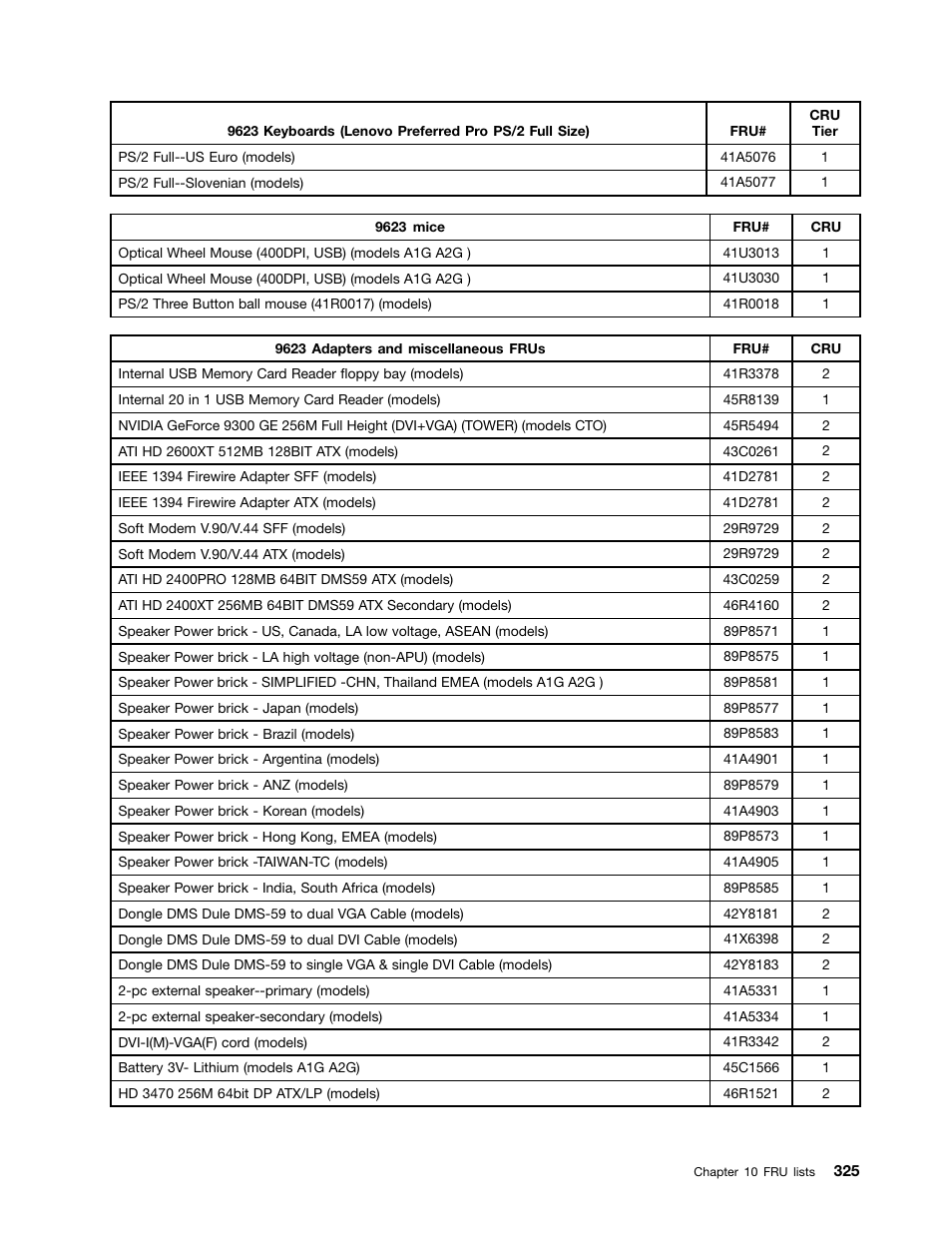 | 9623 Keyboards (Lenovo Preferred Pro PS/2 Full Size) | FRU# | CRU Tier |
|---|---|---|
| PS/2 Full--US Euro (models) | 41A5076 | 1 |
| PS/2 Full--Slovenian (models) | 41A5077 | 1 |

| 9623 mice | FRU# | CRU |
|---|---|---|
| Optical Wheel Mouse (400DPI, USB) (models A1G A2G ) | 41U3013 | 1 |
| Optical Wheel Mouse (400DPI, USB) (models A1G A2G ) | 41U3030 | 1 |
| PS/2 Three Button ball mouse (41R0017) (models) | 41R0018 | 1 |

| 9623 Adapters and miscellaneous FRUs | FRU# | CRU |
|---|---|---|
| Internal USB Memory Card Reader floppy bay (models) | 41R3378 | 2 |
| Internal 20 in 1 USB Memory Card Reader (models) | 45R8139 | 1 |
| NVIDIA GeForce 9300 GE 256M Full Height (DVI+VGA) (TOWER) (models CTO) | 45R5494 | 2 |
| ATI HD 2600XT 512MB 128BIT ATX (models) | 43C0261 | 2 |
| IEEE 1394 Firewire Adapter SFF (models) | 41D2781 | 2 |
| IEEE 1394 Firewire Adapter ATX (models) | 41D2781 | 2 |
| Soft Modem V.90/V.44 SFF (models) | 29R9729 | 2 |
| Soft Modem V.90/V.44 ATX (models) | 29R9729 | 2 |
| ATI HD 2400PRO 128MB 64BIT DMS59 ATX (models) | 43C0259 | 2 |
| ATI HD 2400XT 256MB 64BIT DMS59 ATX Secondary (models) | 46R4160 | 2 |
| Speaker Power brick - US, Canada, LA low voltage, ASEAN (models) | 89P8571 | 1 |
| Speaker Power brick - LA high voltage (non-APU) (models) | 89P8575 | 1 |
| Speaker Power brick - SIMPLIFIED -CHN, Thailand EMEA (models A1G A2G ) | 89P8581 | 1 |
| Speaker Power brick - Japan (models) | 89P8577 | 1 |
| Speaker Power brick - Brazil (models) | 89P8583 | 1 |
| Speaker Power brick - Argentina (models) | 41A4901 | 1 |
| Speaker Power brick - ANZ (models) | 89P8579 | 1 |
| Speaker Power brick - Korean (models) | 41A4903 | 1 |
| Speaker Power brick - Hong Kong, EMEA (models) | 89P8573 | 1 |
| Speaker Power brick -TAIWAN-TC (models) | 41A4905 | 1 |
| Speaker Power brick - India, South Africa (models) | 89P8585 | 1 |
| Dongle DMS Dule DMS-59 to dual VGA Cable (models) | 42Y8181 | 2 |
| Dongle DMS Dule DMS-59 to dual DVI Cable (models) | 41X6398 | 2 |
| Dongle DMS Dule DMS-59 to single VGA & single DVI Cable (models) | 42Y8183 | 2 |
| 2-pc external speaker--primary (models) | 41A5331 | 1 |
| 2-pc external speaker-secondary (models) | 41A5334 | 1 |
| DVI-I(M)-VGA(F) cord (models) | 41R3342 | 2 |
| Battery 3V- Lithium (models A1G A2G) | 45C1566 | 1 |
| HD 3470 256M 64bit DP ATX/LP (models) | 46R1521 | 2 |

Chapter 10 FRU lists 325